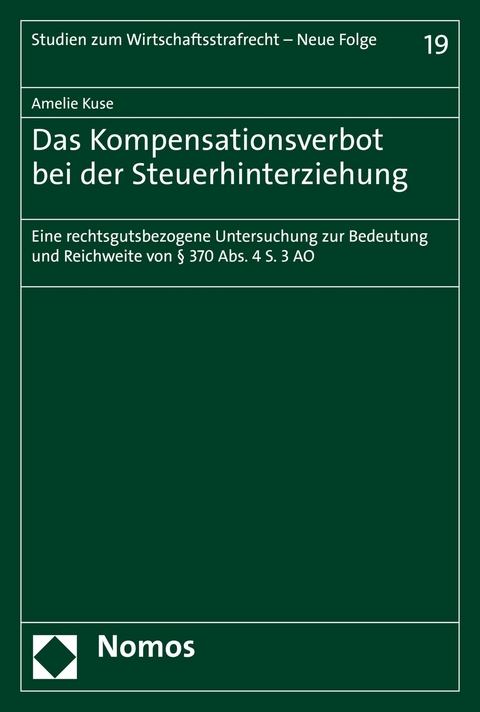 Studien zum Wirtschaftsstrafrecht – Neue Folge 19

Amelie Kuse

Das Kompensationsverbot bei der Steuerhinterziehung

Eine rechtsgutsbezogene Untersuchung zur Bedeutung und Reichweite von § 370 Abs. 4 S. 3 AO

Nomos